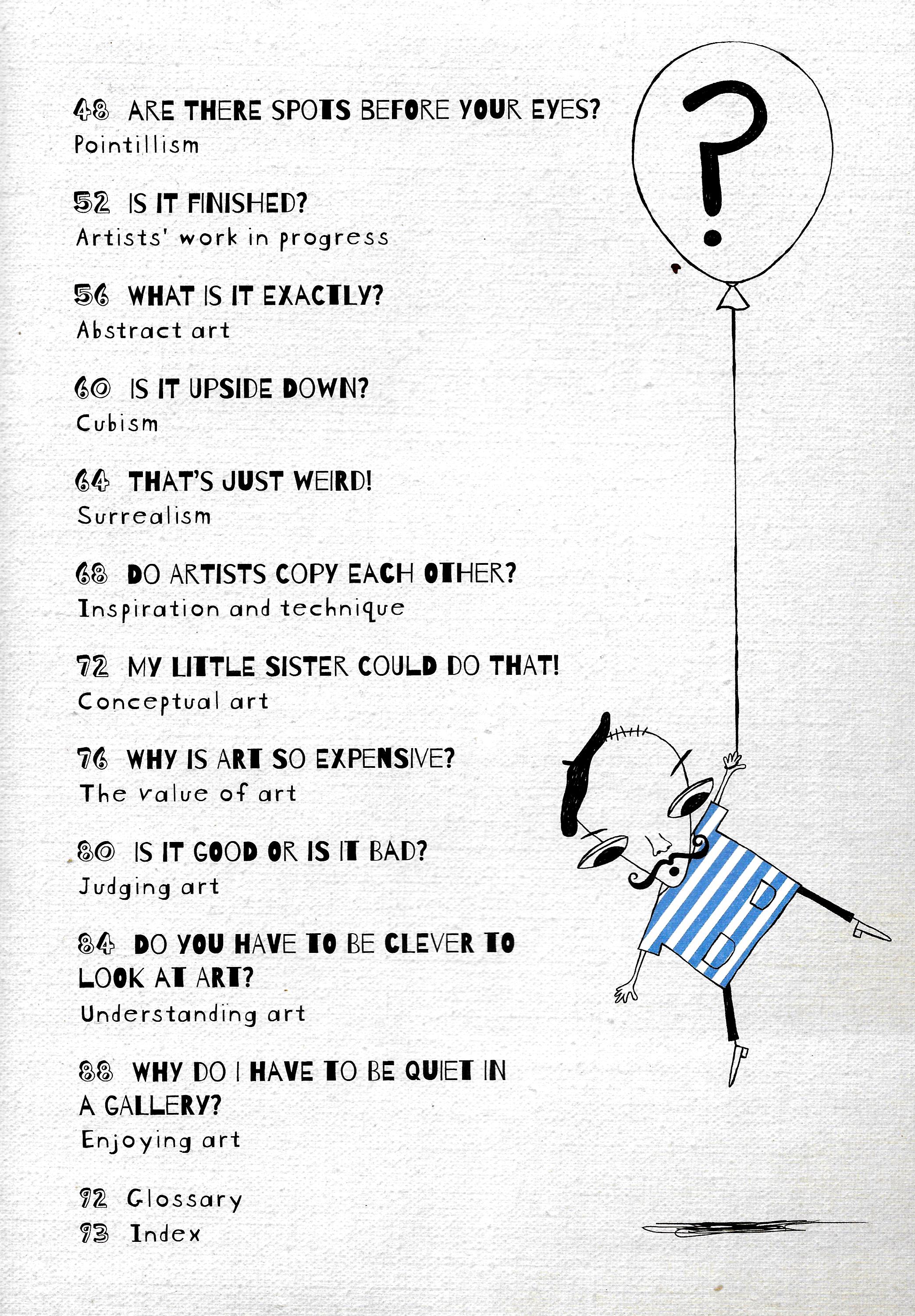 48 ARE THERE SPOTS BEFORE YOUR EYES?
Pointillism

52 IS IT FINISHED?
Artists' work in progress

56 WHAT IS IT EXACTLY?
Abstract art

60 IS IT UPSIDE DOWN?
Cubism

64 THAT'S JUST WEIRD!
Surrealism

68 DO ARTISTS COPY EACH OTHER?
Inspiration and technique

72 MY LITTLE SISTER COULD DO THAT!
Conceptual art

76 WHY IS ART SO EXPENSIVE?
The value of art

80 IS IT GOOD OR IS IT BAD?
Judging art

84 DO YOU HAVE TO BE CLEVER TO LOOK AT ART?
Understanding art

88 WHY DO I HAVE TO BE QUIET IN A GALLERY?
Enjoying art

92 Glossary
93 Index

?